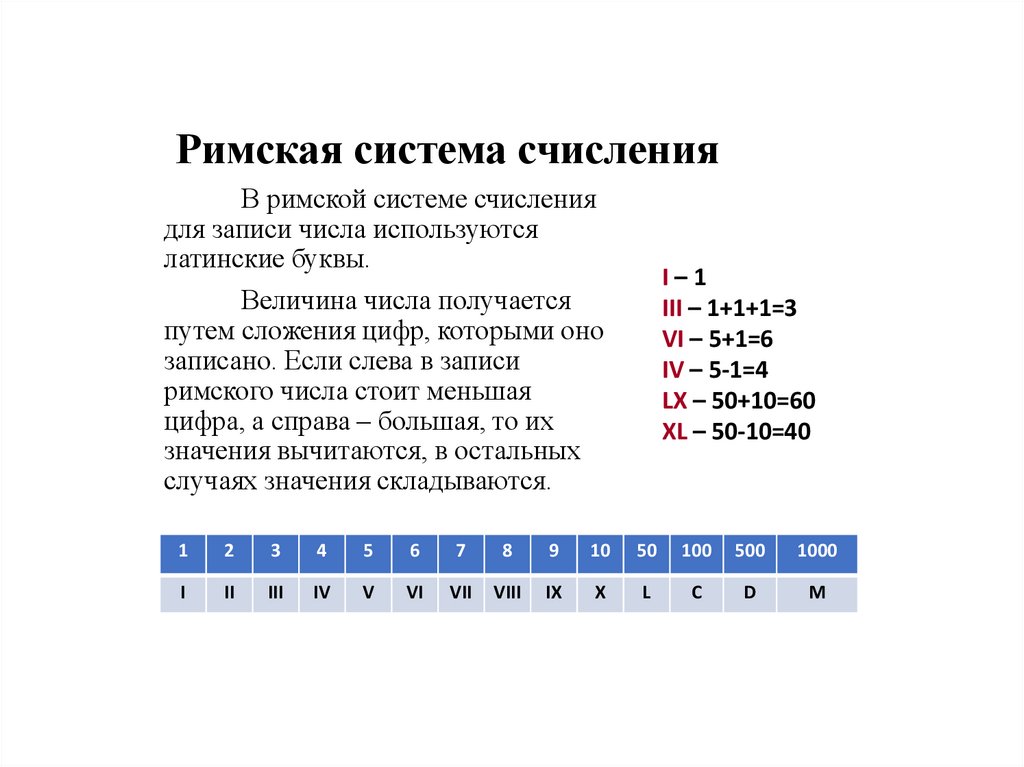 Римская система счисления

В римской системе счисления для записи числа используются латинские буквы.

Величина числа получается путем сложения цифр, которыми оно записано. Если слева в записи римского числа стоит меньшая цифра, а справа – большая, то их значения вычитаются, в остальных случаях значения складываются.

I – 1
III – 1+1+1=3
VI – 5+1=6
IV – 5-1=4
LX – 50+10=60
XL – 50-10=40

| 1 | 2 | 3 | 4 | 5 | 6 | 7 | 8 | 9 | 10 | 50 | 100 | 500 | 1000 |
|---|---|---|---|---|---|---|---|---|---|---|---|---|---|
| I | II | III | IV | V | VI | VII | VIII | IX | X | L | C | D | M |